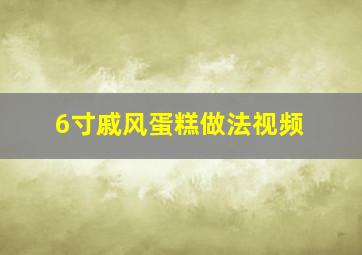 6寸戚风蛋糕做法视频